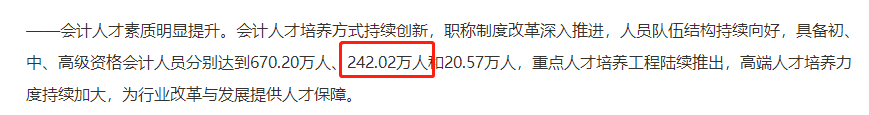 ——会计人才素质明显提升。会计人才培养方式持续创新，职称制度改革深入推进，人员队伍结构持续向好，具备初、中、高级资格会计人员分别达到670.20万人、242.02万人和20.57万人，重点人才培养工程陆续推出，高端人才培养力度持续加大，为行业改革与发展提供人才保障。